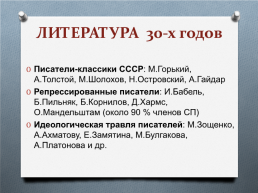 ЛИТЕРАТУРА 30-х годов

Писатели-классики СССР: М.Горький, А.Толстой, М.Шолохов, Н.Островский, А.Гайдар

Репрессированные писатели: И.Бабель, Б.Пильняк, Б.Корнилов, Д.Хармс, О.Мандельштам (около 90 % членов СП)

Идеологическая травля писателей: М.Зощенко, А.Ахматову, Е.Замятина, М.Булгакова, А.Платонова и др.